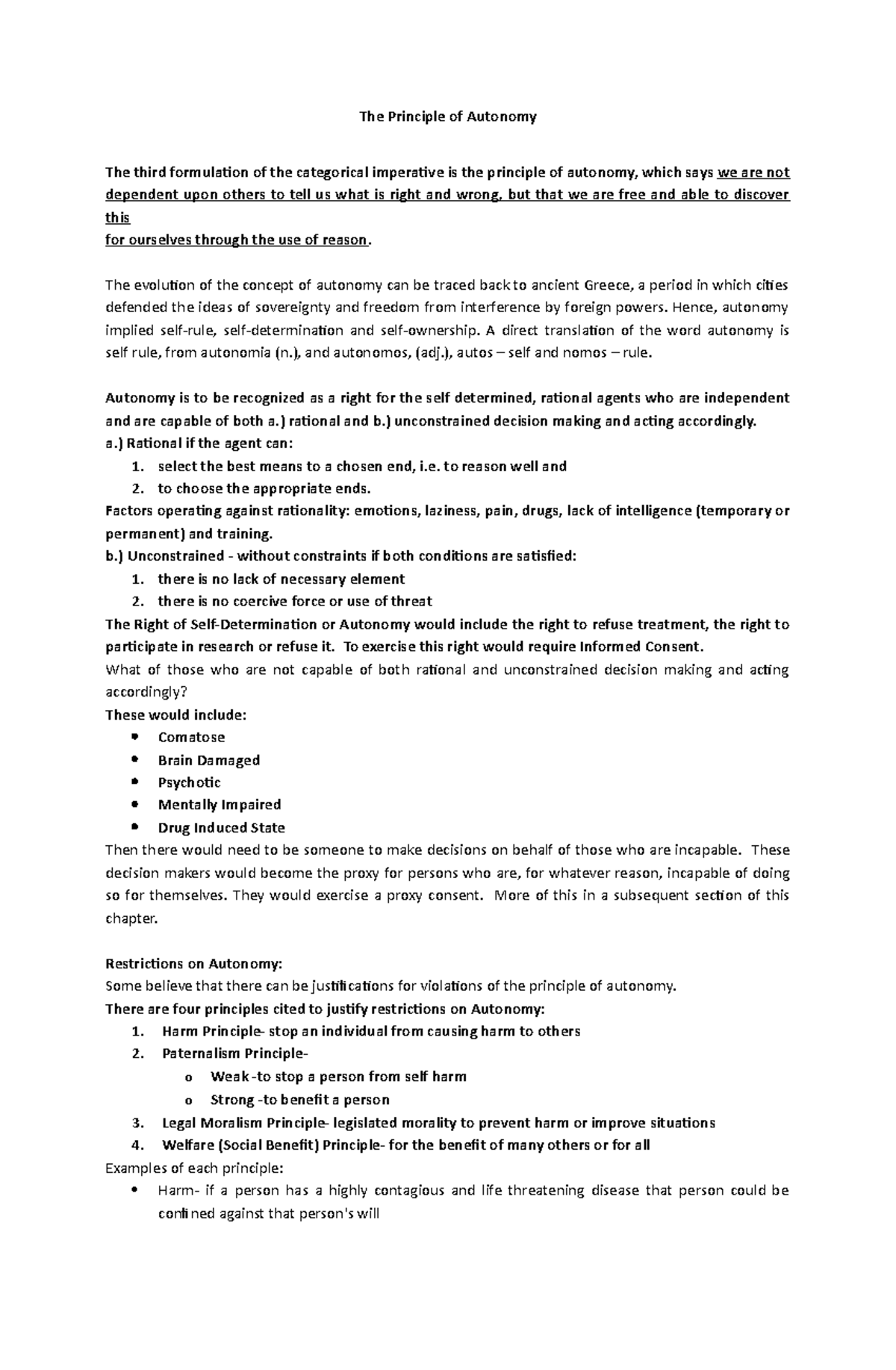 The Principle of Autonomy

The third formulation of the categorical imperative is the principle of autonomy, which says we are not dependent upon others to tell us what is right and wrong, but that we are free and able to discover this
for ourselves through the use of reason.

The evolution of the concept of autonomy can be traced back to ancient Greece, a period in which cities defended the ideas of sovereignty and freedom from interference by foreign powers. Hence, autonomy implied self-rule, self-determination and self-ownership. A direct translation of the word autonomy is self rule, from autonomia (n.), and autonomos, (adj.), autos – self and nomos – rule.

Autonomy is to be recognized as a right for the self determined, rational agents who are independent and are capable of both a.) rational and b.) unconstrained decision making and acting accordingly.
a.) Rational if the agent can:
1. select the best means to a chosen end, i.e. to reason well and
2. to choose the appropriate ends.
Factors operating against rationality: emotions, laziness, pain, drugs, lack of intelligence (temporary or permanent) and training.
b.) Unconstrained - without constraints if both conditions are satisfied:
1. there is no lack of necessary element
2. there is no coercive force or use of threat
The Right of Self-Determination or Autonomy would include the right to refuse treatment, the right to participate in research or refuse it. To exercise this right would require Informed Consent.
What of those who are not capable of both rational and unconstrained decision making and acting accordingly?
These would include:
• Comatose
• Brain Damaged
• Psychotic
• Mentally Impaired
• Drug Induced State
Then there would need to be someone to make decisions on behalf of those who are incapable. These decision makers would become the proxy for persons who are, for whatever reason, incapable of doing so for themselves. They would exercise a proxy consent. More of this in a subsequent section of this chapter.

Restrictions on Autonomy:
Some believe that there can be justifications for violations of the principle of autonomy.
There are four principles cited to justify restrictions on Autonomy:
1. Harm Principle- stop an individual from causing harm to others
2. Paternalism Principle-
o Weak -to stop a person from self harm
o Strong -to benefit a person
3. Legal Moralism Principle- legislated morality to prevent harm or improve situations
4. Welfare (Social Benefit) Principle- for the benefit of many others or for all
Examples of each principle:
• Harm- if a person has a highly contagious and life threatening disease that person could be confined against that person's will